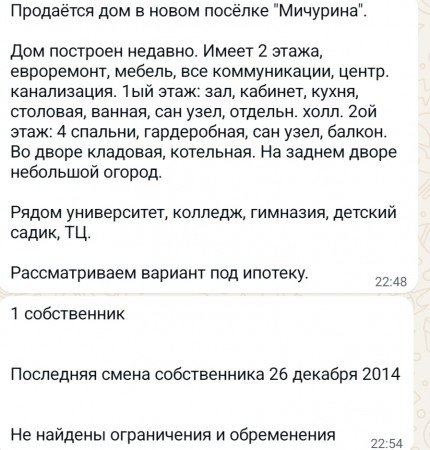 Продаётся дом в новом посёлке "Мичурина".

Дом построен недавно. Имеет 2 этажа, евроремонт, мебель, все коммуникации, центр. канализация. 1ый этаж: зал, кабинет, кухня, столовая, ванная, сан узел, отдельн. холл. 2ой этаж: 4 спальни, гардеробная, сан узел, балкон. Во дворе кладовая, котельная. На заднем дворе небольшой огород.

Рядом университет, колледж, гимназия, детский садик, ТЦ.

Рассматриваем вариант под ипотеку.

22:48

1 собственник

Последняя смена собственника 26 декабря 2014

Не найдены ограничения и обременения

22:54